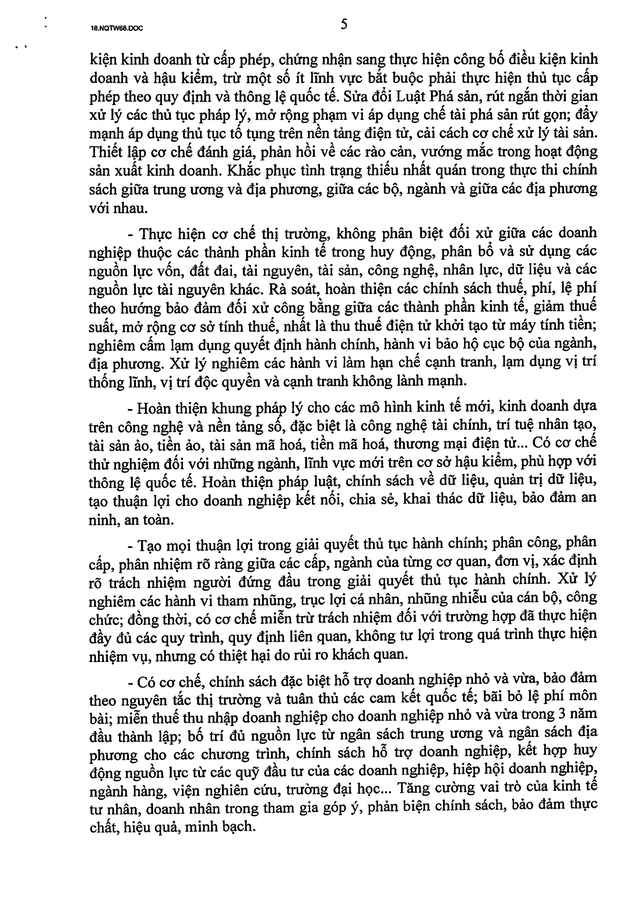 18.NQTW68.DOC

5

kiện kinh doanh từ cấp phép, chứng nhận sang thực hiện công bố điều kiện kinh doanh và hậu kiểm, trừ một số ít lĩnh vực bắt buộc phải thực hiện thủ tục cấp phép theo quy định và thông lệ quốc tế. Sửa đổi Luật Phá sản, rút ngắn thời gian xử lý các thủ tục pháp lý, mở rộng phạm vi áp dụng chế tài phá sản rút gọn; đẩy mạnh áp dụng thủ tục tố tụng trên nền tảng điện tử, cải cách cơ chế xử lý tài sản. Thiết lập cơ chế đánh giá, phản hồi về các rào cản, vướng mắc trong hoạt động sản xuất kinh doanh. Khắc phục tình trạng thiếu nhất quán trong thực thi chính sách giữa trung ương và địa phương, giữa các bộ, ngành và giữa các địa phương với nhau.

- Thực hiện cơ chế thị trường, không phân biệt đối xử giữa các doanh nghiệp thuộc các thành phần kinh tế trong huy động, phân bổ và sử dụng các nguồn lực vốn, đất đai, tài nguyên, tài sản, công nghệ, nhân lực, dữ liệu và các nguồn lực tài nguyên khác. Rà soát, hoàn thiện các chính sách thuế, phí, lệ phí theo hướng bảo đảm đối xử công bằng giữa các thành phần kinh tế, giảm thuế suất, mở rộng cơ sở tính thuế, nhất là thu thuế điện tử khởi tạo từ máy tính tiền; nghiêm cấm lạm dụng quyết định hành chính, hành vi bảo hộ cục bộ của ngành, địa phương. Xử lý nghiêm các hành vi làm hạn chế cạnh tranh, lạm dụng vị trí thống lĩnh, vị trí độc quyền và cạnh tranh không lành mạnh.

- Hoàn thiện khung pháp lý cho các mô hình kinh tế mới, kinh doanh dựa trên công nghệ và nền tảng số, đặc biệt là công nghệ tài chính, trí tuệ nhân tạo, tài sản ảo, tiền ảo, tài sản mã hoá, tiền mã hoá, thương mại điện tử... Có cơ chế thử nghiệm đối với những ngành, lĩnh vực mới trên cơ sở hậu kiểm, phù hợp với thông lệ quốc tế. Hoàn thiện pháp luật, chính sách về dữ liệu, quản trị dữ liệu, tạo thuận lợi cho doanh nghiệp kết nối, chia sẻ, khai thác dữ liệu, bảo đảm an ninh, an toàn.

- Tạo mọi thuận lợi trong giải quyết thủ tục hành chính; phân công, phân cấp, phân nhiệm rõ ràng giữa các cấp, ngành của từng cơ quan, đơn vị, xác định rõ trách nhiệm người đứng đầu trong giải quyết thủ tục hành chính. Xử lý nghiêm các hành vi tham nhũng, trục lợi cá nhân, những nhiễu của cán bộ, công chức; đồng thời, có cơ chế miễn trừ trách nhiệm đối với trường hợp đã thực hiện đầy đủ các quy trình, quy định liên quan, không tư lợi trong quá trình thực hiện nhiệm vụ, nhưng có thiệt hại do rủi ro khách quan.

- Có cơ chế, chính sách đặc biệt hỗ trợ doanh nghiệp nhỏ và vừa, bảo đảm theo nguyên tắc thị trường và tuân thủ các cam kết quốc tế; bãi bỏ lệ phí môn bài; miễn thuế thu nhập doanh nghiệp cho doanh nghiệp nhỏ và vừa trong 3 năm đầu thành lập; bố trí đủ nguồn lực từ ngân sách trung ương và ngân sách địa phương cho các chương trình, chính sách hỗ trợ doanh nghiệp, kết hợp huy động nguồn lực từ các quỹ đầu tư của các doanh nghiệp, hiệp hội doanh nghiệp, ngành hàng, viện nghiên cứu, trường đại học... Tăng cường vai trò của kinh tế tư nhân, doanh nhân trong tham gia góp ý, phản biện chính sách, bảo đảm thực chất, hiệu quả, minh bạch.